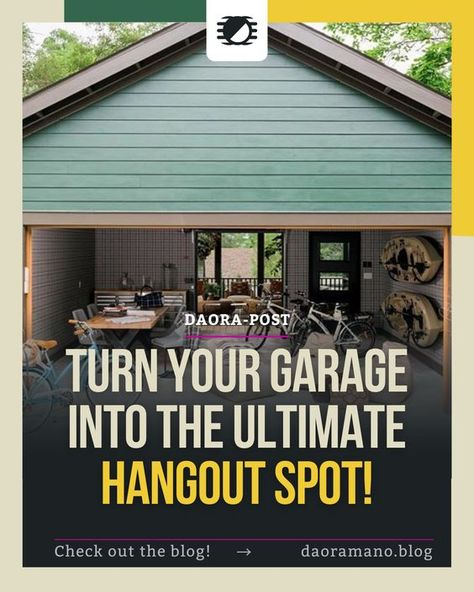 DAORA-POST

TURN YOUR GARAGE INTO THE ULTIMATE HANGOUT SPOT!

Check out the blog! → daoramano.blog